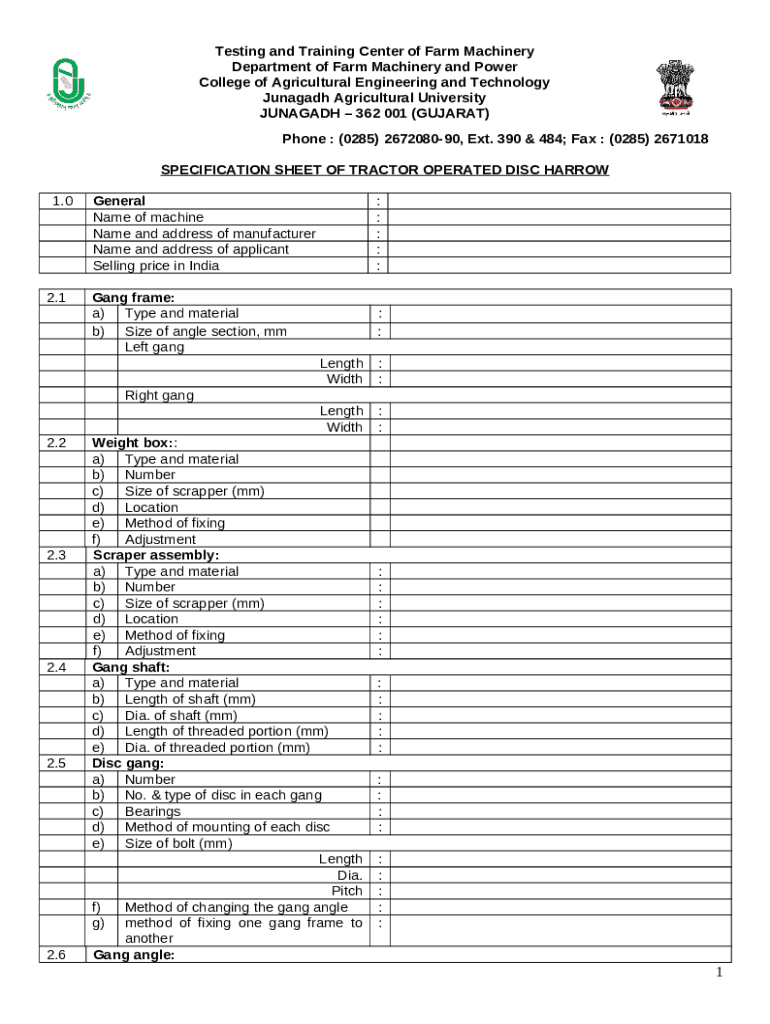 Testing and Training Center of Farm Machinery
Department of Farm Machinery and Power
College of Agricultural Engineering and Technology
Junagadh Agricultural University
JUNAGADH – 362 001 (GUJARAT)

Phone : (0285) 2672080-90, Ext. 390 & 484; Fax : (0285) 2671018

SPECIFICATION SHEET OF TRACTOR OPERATED DISC HARROW

| 1.0 | General | : | |
|---|---|---|---|
| | Name of machine | : | |
| | Name and address of manufacturer | : | |
| | Name and address of applicant | : | |
| | Selling price in India | : | |

| 2.1 | Gang frame: | | | |
|---|---|---|---|---|
| | a) | Type and material | : | |
| | b) | Size of angle section, mm | : | |
| | | Left gang | | |
| | | Length | : | |
| | | Width | : | |
| | | Right gang | | |
| | | Length | : | |
| | | Width | : | |
| 2.2 | Weight box:: | | | |
| | a) | Type and material | | |
| | b) | Number | | |
| | c) | Size of scrapper (mm) | | |
| | d) | Location | | |
| | e) | Method of fixing | | |
| | f) | Adjustment | | |
| 2.3 | Scraper assembly: | | | |
| | a) | Type and material | : | |
| | b) | Number | : | |
| | c) | Size of scrapper (mm) | : | |
| | d) | Location | : | |
| | e) | Method of fixing | : | |
| | f) | Adjustment | : | |
| 2.4 | Gang shaft: | | | |
| | a) | Type and material | : | |
| | b) | Length of shaft (mm) | : | |
| | c) | Dia. of shaft (mm) | : | |
| | d) | Length of threaded portion (mm) | : | |
| | e) | Dia. of threaded portion (mm) | : | |
| 2.5 | Disc gang: | | | |
| | a) | Number | : | |
| | b) | No. & type of disc in each gang | : | |
| | c) | Bearings | : | |
| | d) | Method of mounting of each disc | : | |
| | e) | Size of bolt (mm) | | |
| | | Length | : | |
| | | Dia. | : | |
| | | Pitch | : | |
| | f) | Method of changing the gang angle | : | |
| | g) | method of fixing one gang frame to another | : | |
| 2.6 | Gang angle: | | | |

1